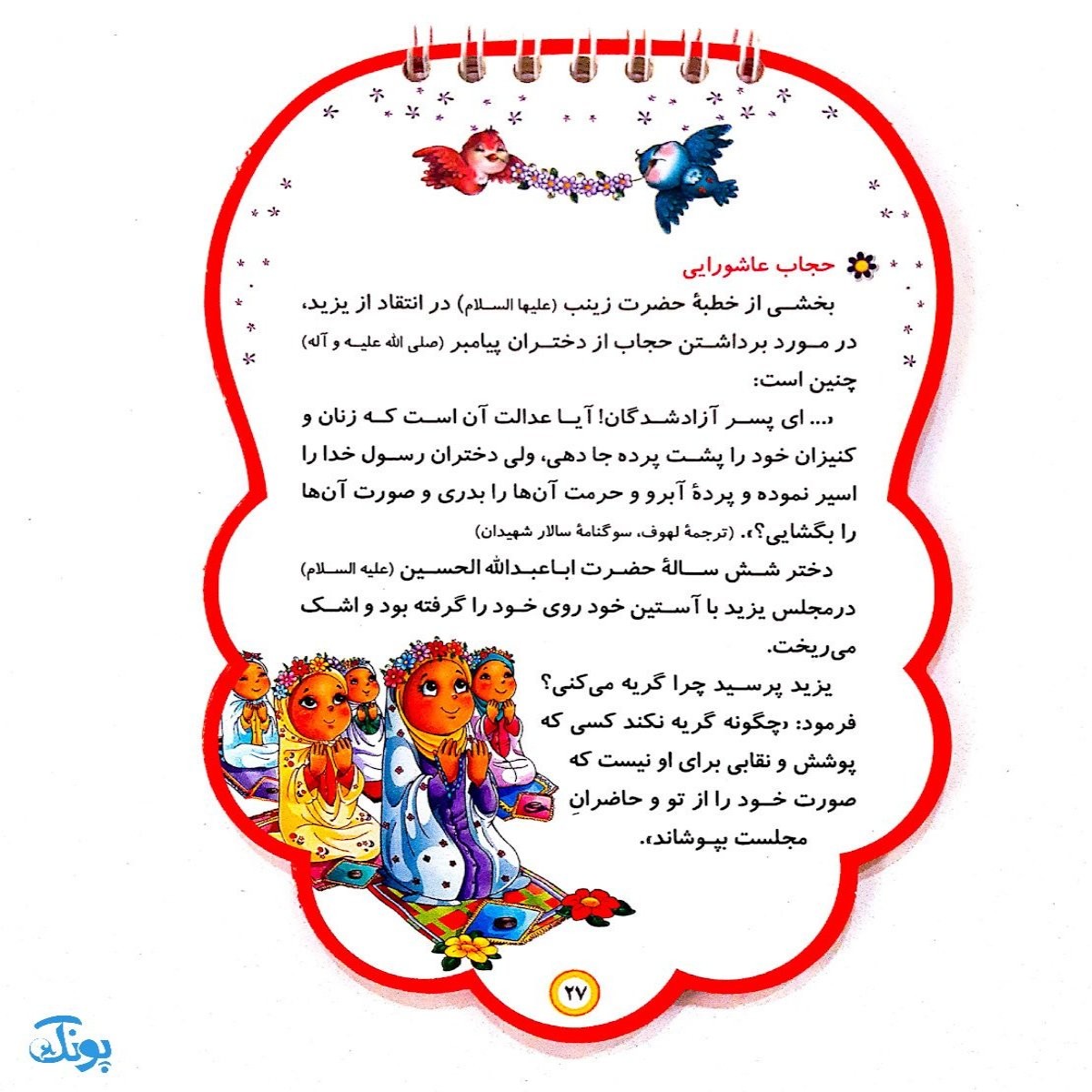 حجاب عاشورایی

بخشی از خطبهٔ حضرت زینب (علیها السلام) در انتقاد از یزید، در مورد برداشتن حجاب از دختران پیامبر (صلی الله علیه و آله) چنین است:

«... ای پسر آزادشدگان! آیا عدالت آن است که زنان و کنیزان خود را پشت پرده جا دهی، ولی دختران رسول خدا را اسیر نموده و پردهٔ آبرو و حرمت آن‌ها را بدری و صورت آن‌ها را بگشایی؟». (ترجمهٔ لهوف، سوگنامهٔ سالار شهیدان)

دختر شش سالهٔ حضرت اباعبدالله الحسین (علیه السلام) درمجلس یزید با آستین خود روی خود را گرفته بود و اشک می‌ریخت.

یزید پرسید چرا گریه می‌کنی؟ فرمود: «چگونه گریه نکند کسی که پوشش و نقابی برای او نیست که صورت خود را از تو و حاضرانِ مجلست بپوشاند».

۲۷

پونک